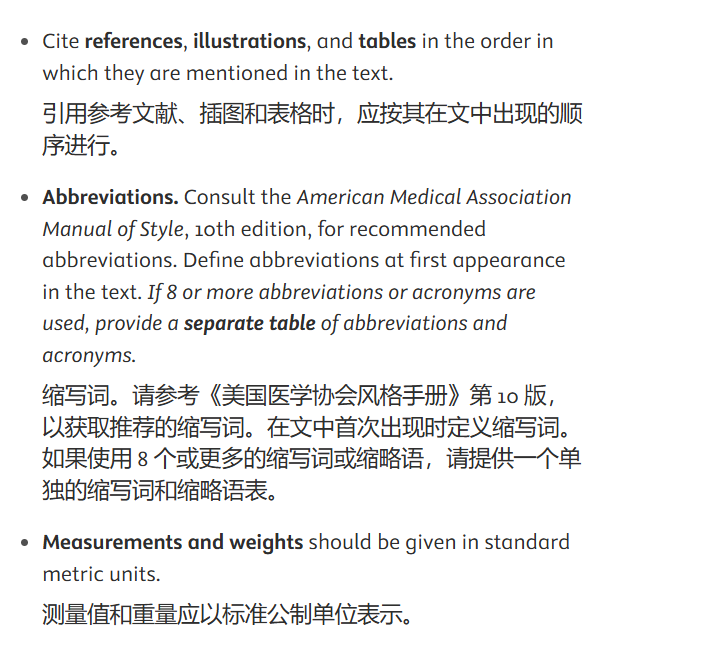 • Cite references, illustrations, and tables in the order in which they are mentioned in the text.

引用参考文献、插图和表格时，应按其在文中出现的顺序进行。

• Abbreviations. Consult the American Medical Association Manual of Style, 10th edition, for recommended abbreviations. Define abbreviations at first appearance in the text. If 8 or more abbreviations or acronyms are used, provide a separate table of abbreviations and acronyms.

缩写词。请参考《美国医学协会风格手册》第 10 版，以获取推荐的缩写词。在文中首次出现时定义缩写词。如果使用 8 个或更多的缩写词或缩略语，请提供一个单独的缩写词和缩略语表。

• Measurements and weights should be given in standard metric units.

测量值和重量应以标准公制单位表示。